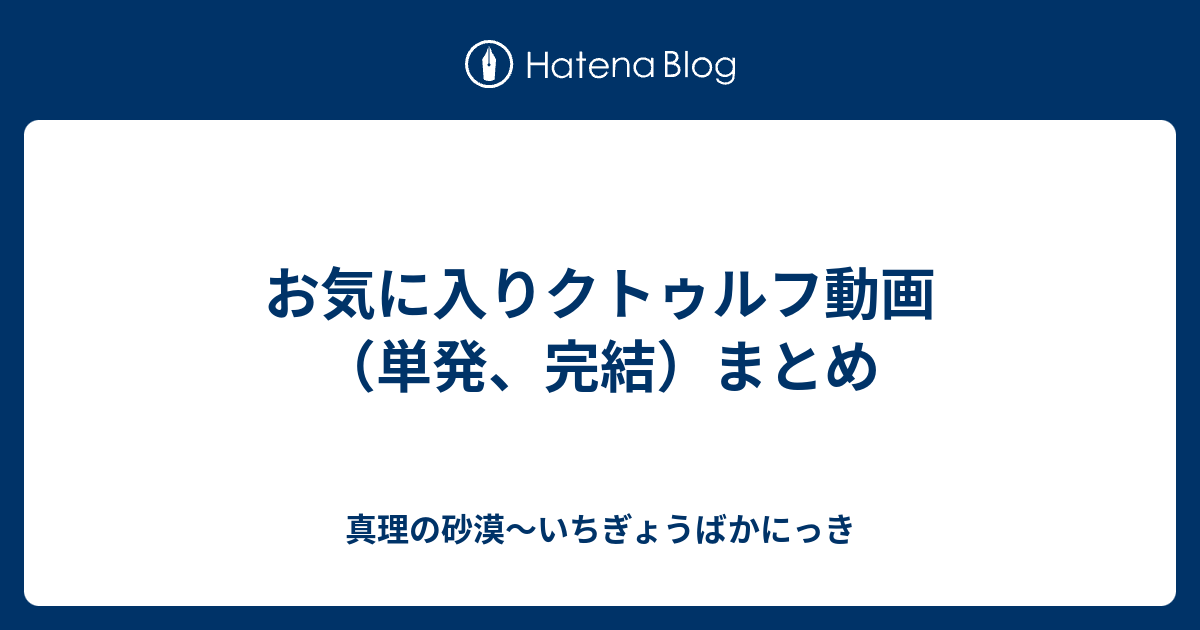 Hatena Blog

お気に入りクトゥルフ動画（単発、完結）まとめ

真理の砂漠〜いちぎょうばかにっき